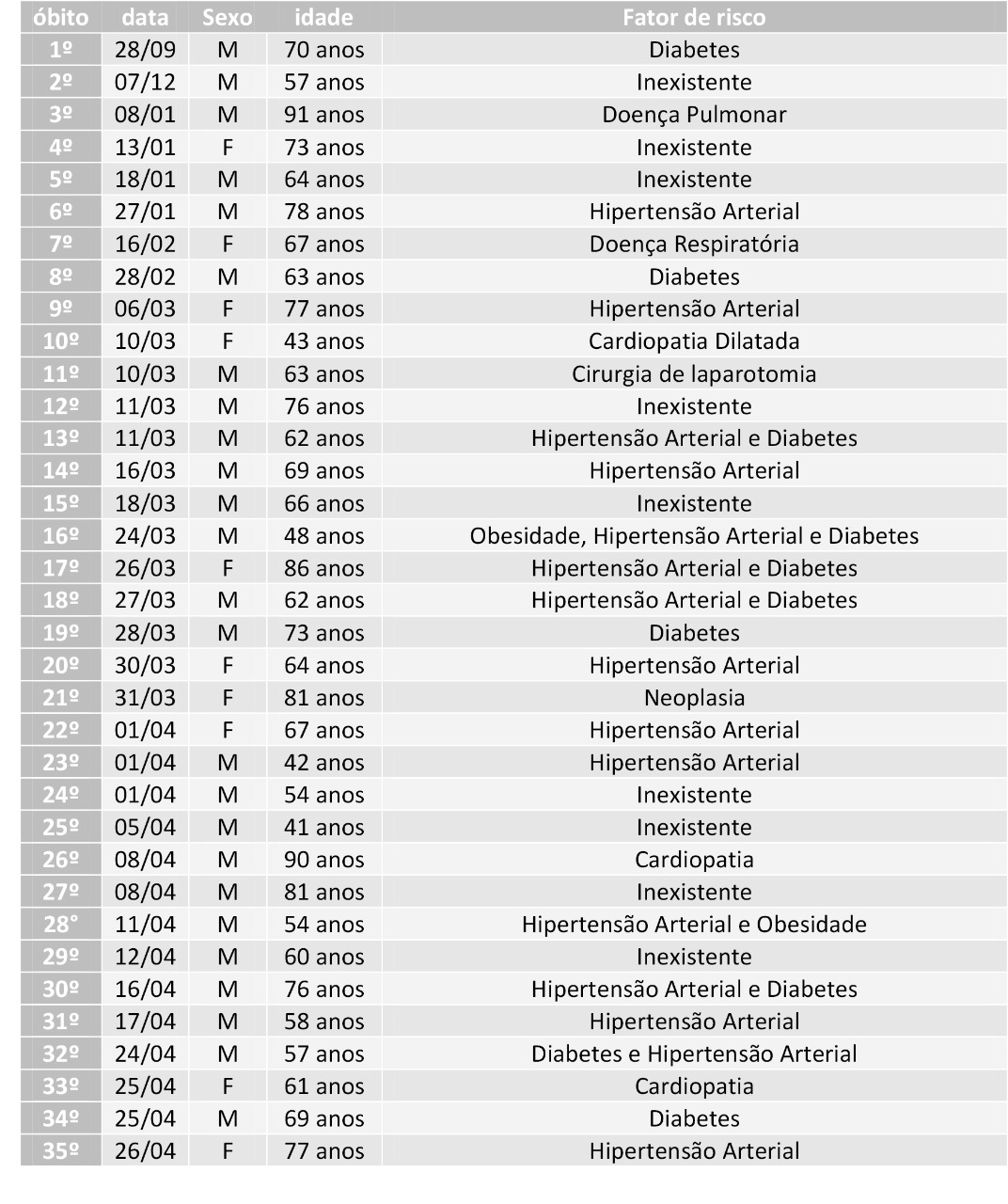 | óbito | data | Sexo | idade | Fator de risco |
|---|---|---|---|---|
| 1º | 28/09 | M | 70 anos | Diabetes |
| 2º | 07/12 | M | 57 anos | Inexistente |
| 3º | 08/01 | M | 91 anos | Doença Pulmonar |
| 4º | 13/01 | F | 73 anos | Inexistente |
| 5º | 18/01 | M | 64 anos | Inexistente |
| 6º | 27/01 | M | 78 anos | Hipertensão Arterial |
| 7º | 16/02 | F | 67 anos | Doença Respiratória |
| 8º | 28/02 | M | 63 anos | Diabetes |
| 9º | 06/03 | F | 77 anos | Hipertensão Arterial |
| 10º | 10/03 | F | 43 anos | Cardiopatia Dilatada |
| 11º | 10/03 | M | 63 anos | Cirurgia de laparotomia |
| 12º | 11/03 | M | 76 anos | Inexistente |
| 13º | 11/03 | M | 62 anos | Hipertensão Arterial e Diabetes |
| 14º | 16/03 | M | 69 anos | Hipertensão Arterial |
| 15º | 18/03 | M | 66 anos | Inexistente |
| 16º | 24/03 | M | 48 anos | Obesidade, Hipertensão Arterial e Diabetes |
| 17º | 26/03 | F | 86 anos | Hipertensão Arterial e Diabetes |
| 18º | 27/03 | M | 62 anos | Hipertensão Arterial e Diabetes |
| 19º | 28/03 | M | 73 anos | Diabetes |
| 20º | 30/03 | F | 64 anos | Hipertensão Arterial |
| 21º | 31/03 | F | 81 anos | Neoplasia |
| 22º | 01/04 | F | 67 anos | Hipertensão Arterial |
| 23º | 01/04 | M | 42 anos | Hipertensão Arterial |
| 24º | 01/04 | M | 54 anos | Inexistente |
| 25º | 05/04 | M | 41 anos | Inexistente |
| 26º | 08/04 | M | 90 anos | Cardiopatia |
| 27º | 08/04 | M | 81 anos | Inexistente |
| 28° | 11/04 | M | 54 anos | Hipertensão Arterial e Obesidade |
| 29º | 12/04 | M | 60 anos | Inexistente |
| 30º | 16/04 | M | 76 anos | Hipertensão Arterial e Diabetes |
| 31º | 17/04 | M | 58 anos | Hipertensão Arterial |
| 32º | 24/04 | M | 57 anos | Diabetes e Hipertensão Arterial |
| 33º | 25/04 | F | 61 anos | Cardiopatia |
| 34º | 25/04 | M | 69 anos | Diabetes |
| 35º | 26/04 | F | 77 anos | Hipertensão Arterial |